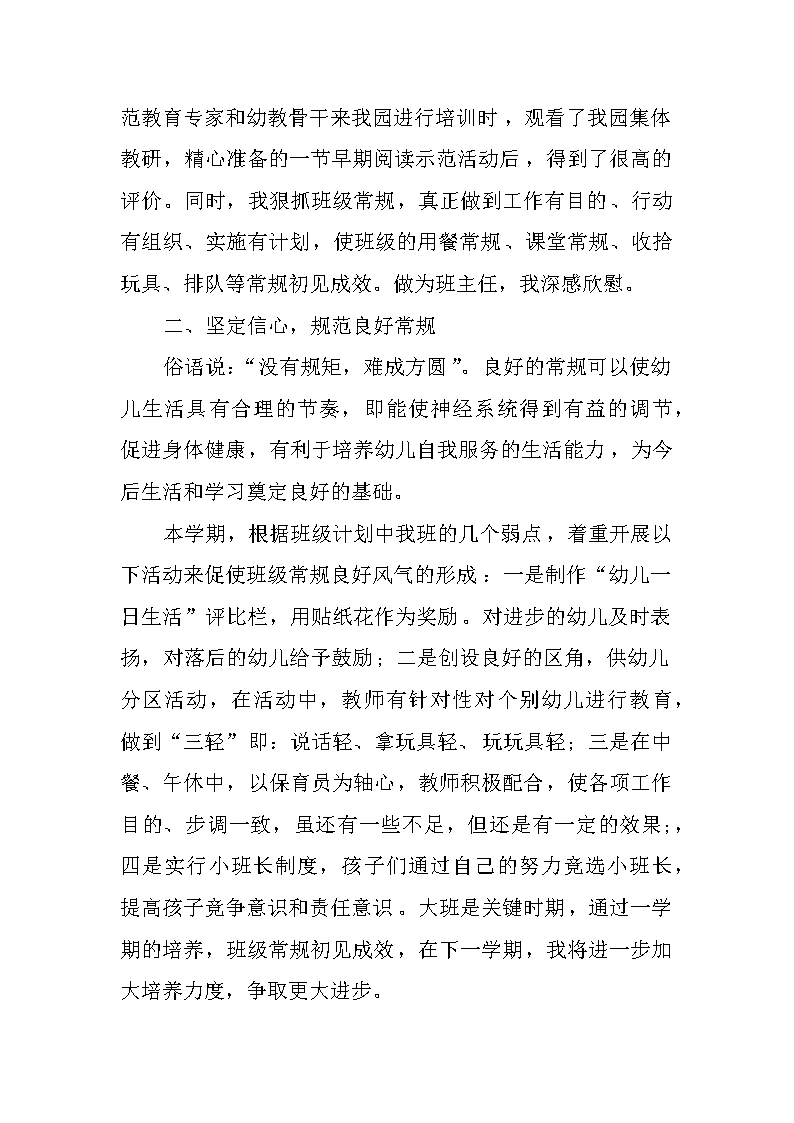 范教育专家和幼教骨干来我园进行培训时，观看了我园集体教研，精心准备的一节早期阅读示范活动后，得到了很高的评价。同时，我狠抓班级常规，真正做到工作有目的、行动有组织、实施有计划，使班级的用餐常规、课堂常规、收拾玩具、排队等常规初见成效。做为班主任，我深感欣慰。

二、坚定信心，规范良好常规

俗语说：“没有规矩，难成方圆”。良好的常规可以使幼儿生活具有合理的节奏，即能使神经系统得到有益的调节，促进身体健康，有利于培养幼儿自我服务的生活能力，为今后生活和学习奠定良好的基础。

本学期，根据班级计划中我班的几个弱点，着重开展以下活动来促使班级常规良好风气的形成：一是制作“幼儿一日生活”评比栏，用贴纸花作为奖励。对进步的幼儿及时表扬，对落后的幼儿给予鼓励；二是创设良好的区角，供幼儿分区活动，在活动中，教师有针对性对个别幼儿进行教育，做到“三轻”即：说话轻、拿玩具轻、玩玩具轻；三是在中餐、午休中，以保育员为轴心，教师积极配合，使各项工作目的、步调一致，虽还有一些不足，但还是有一定的效果;，四是实行小班长制度，孩子们通过自己的努力竞选小班长，提高孩子竞争意识和责任意识。大班是关键时期，通过一学期的培养，班级常规初见成效，在下一学期，我将进一步加大培养力度，争取更大进步。